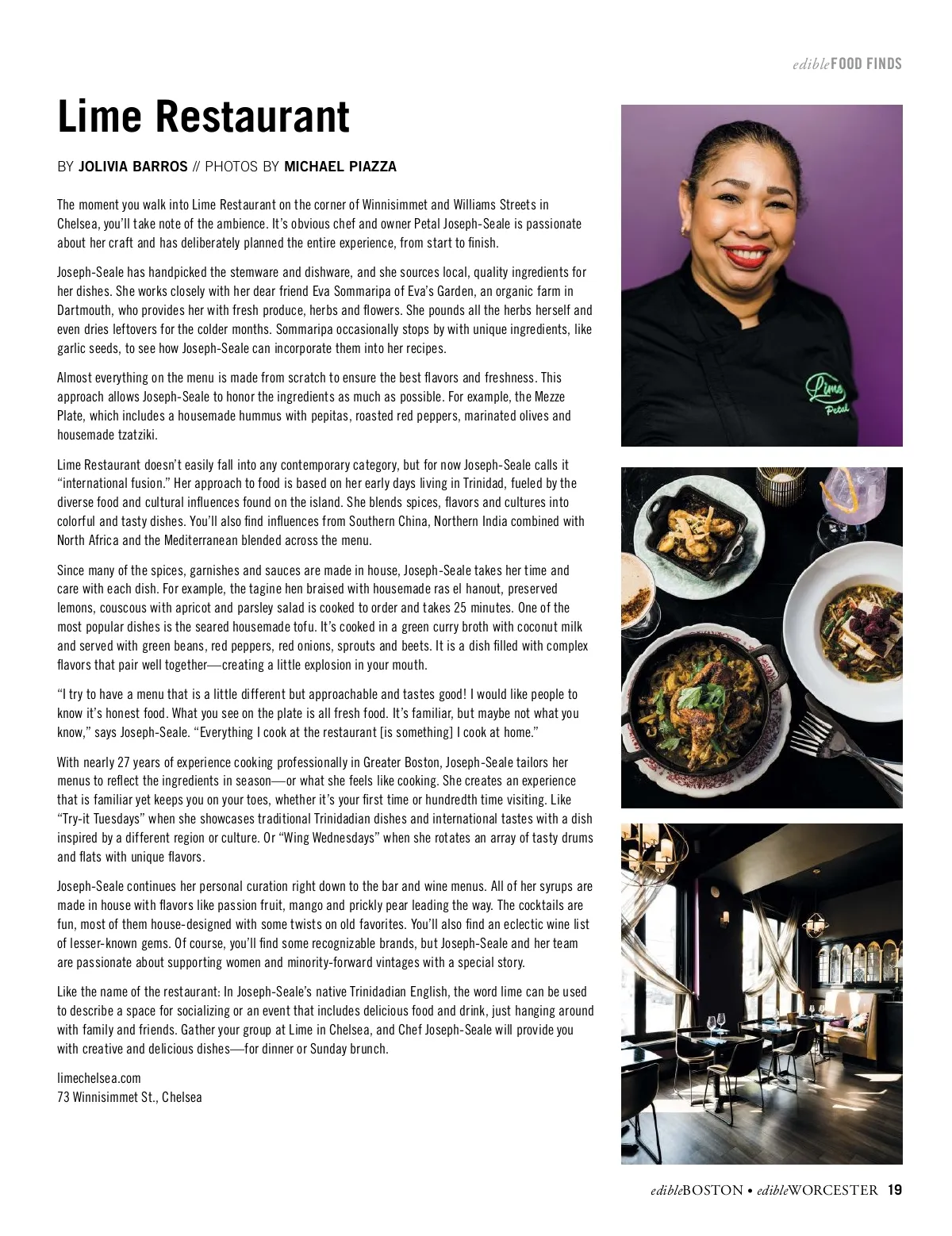 edibleFOOD FINDS

Lime Restaurant

BY JOLIVIA BARROS // PHOTOS BY MICHAEL PIAZZA

The moment you walk into Lime Restaurant on the corner of Winnisimmet and Williams Streets in Chelsea, you'll take note of the ambience. It's obvious chef and owner Petal Joseph-Seale is passionate about her craft and has deliberately planned the entire experience, from start to finish.

Joseph-Seale has handpicked the stemware and dishware, and she sources local, quality ingredients for her dishes. She works closely with her dear friend Eva Sommaripa of Eva's Garden, an organic farm in Dartmouth, who provides her with fresh produce, herbs and flowers. She pounds all the herbs herself and even dries leftovers for the colder months. Sommaripa occasionally stops by with unique ingredients, like garlic seeds, to see how Joseph-Seale can incorporate them into her recipes.

Almost everything on the menu is made from scratch to ensure the best flavors and freshness. This approach allows Joseph-Seale to honor the ingredients as much as possible. For example, the Mezze Plate, which includes a housemade hummus with pepitas, roasted red peppers, marinated olives and housemade tzatziki.

Lime Restaurant doesn't easily fall into any contemporary category, but for now Joseph-Seale calls it "international fusion." Her approach to food is based on her early days living in Trinidad, fueled by the diverse food and cultural influences found on the island. She blends spices, flavors and cultures into colorful and tasty dishes. You'll also find influences from Southern China, Northern India combined with North Africa and the Mediterranean blended across the menu.

Since many of the spices, garnishes and sauces are made in house, Joseph-Seale takes her time and care with each dish. For example, the tagine hen braised with housemade ras el hanout, preserved lemons, couscous with apricot and parsley salad is cooked to order and takes 25 minutes. One of the most popular dishes is the seared housemade tofu. It's cooked in a green curry broth with coconut milk and served with green beans, red peppers, red onions, sprouts and beets. It is a dish filled with complex flavors that pair well together—creating a little explosion in your mouth.

"I try to have a menu that is a little different but approachable and tastes good! I would like people to know it's honest food. What you see on the plate is all fresh food. It's familiar, but maybe not what you know," says Joseph-Seale. "Everything I cook at the restaurant [is something] I cook at home."

With nearly 27 years of experience cooking professionally in Greater Boston, Joseph-Seale tailors her menus to reflect the ingredients in season—or what she feels like cooking. She creates an experience that is familiar yet keeps you on your toes, whether it's your first time or hundredth time visiting. Like "Try-it Tuesdays" when she showcases traditional Trinidadian dishes and international tastes with a dish inspired by a different region or culture. Or "Wing Wednesdays" when she rotates an array of tasty drums and flats with unique flavors.

Joseph-Seale continues her personal curation right down to the bar and wine menus. All of her syrups are made in house with flavors like passion fruit, mango and prickly pear leading the way. The cocktails are fun, most of them house-designed with some twists on old favorites. You'll also find an eclectic wine list of lesser-known gems. Of course, you'll find some recognizable brands, but Joseph-Seale and her team are passionate about supporting women and minority-forward vintages with a special story.

Like the name of the restaurant: In Joseph-Seale's native Trinidadian English, the word lime can be used to describe a space for socializing or an event that includes delicious food and drink, just hanging around with family and friends. Gather your group at Lime in Chelsea, and Chef Joseph-Seale will provide you with creative and delicious dishes—for dinner or Sunday brunch.

limechelsea.com
73 Winnisimmet St., Chelsea

Lime
Petal

edibleBOSTON • edibleWORCESTER 19